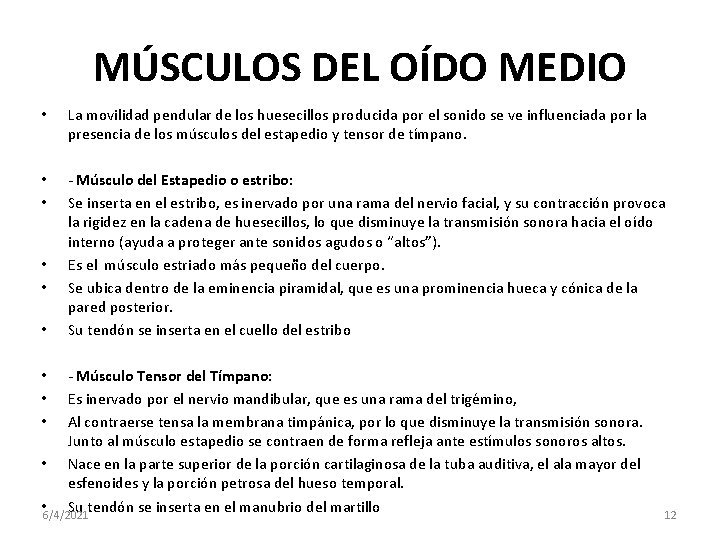 MÚSCULOS DEL OÍDO MEDIO

• La movilidad pendular de los huesecillos producida por el sonido se ve influenciada por la presencia de los músculos del estapedio y tensor de tímpano.

• - Músculo del Estapedio o estribo:
• Se inserta en el estribo, es inervado por una rama del nervio facial, y su contracción provoca la rigidez en la cadena de huesecillos, lo que disminuye la transmisión sonora hacia el oído interno (ayuda a proteger ante sonidos agudos o "altos").
• Es el músculo estriado más pequeño del cuerpo.
• Se ubica dentro de la eminencia piramidal, que es una prominencia hueca y cónica de la pared posterior.
• Su tendón se inserta en el cuello del estribo

• - Músculo Tensor del Tímpano:
• Es inervado por el nervio mandibular, que es una rama del trigémino,
• Al contraerse tensa la membrana timpánica, por lo que disminuye la transmisión sonora. Junto al músculo estapedio se contraen de forma refleja ante estímulos sonoros altos.
• Nace en la parte superior de la porción cartilaginosa de la tuba auditiva, el ala mayor del esfenoides y la porción petrosa del hueso temporal.
• Su tendón se inserta en el manubrio del martillo

6/4/2021

12